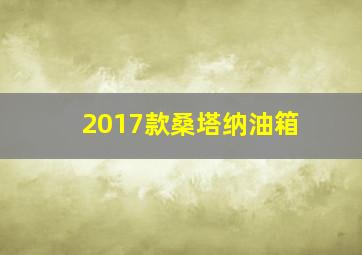 2017款桑塔纳油箱